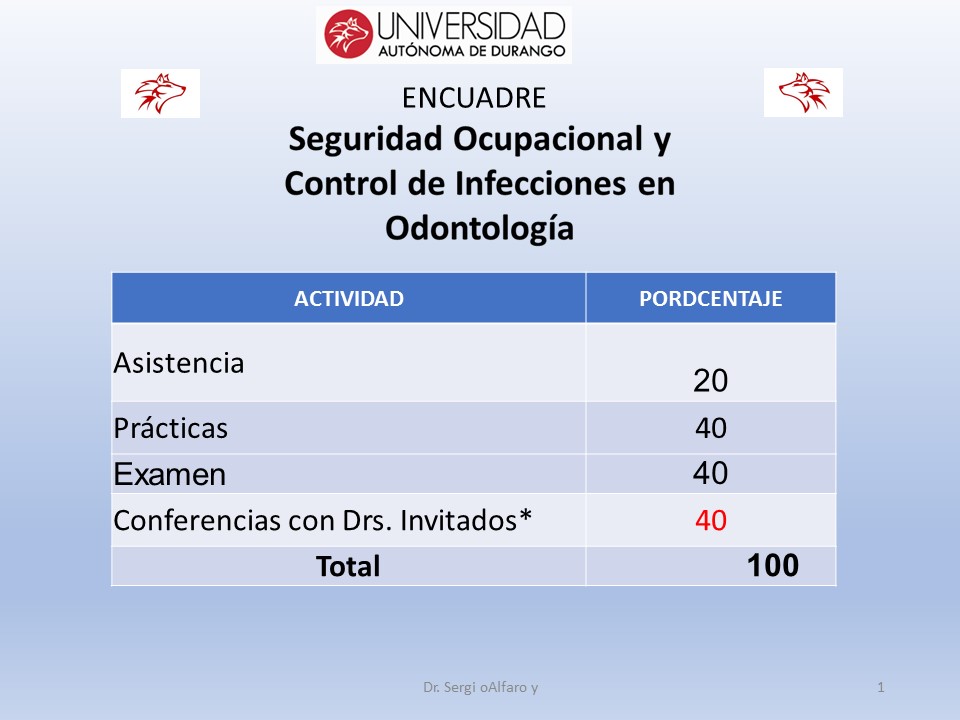 UNIVERSIDAD AUTÓNOMA DE DURANGO

ENCUADRE
Seguridad Ocupacional y Control de Infecciones en Odontología

| ACTIVIDAD | PORDCENTAJE |
|---|---|
| Asistencia | 20 |
| Prácticas | 40 |
| Examen | 40 |
| Conferencias con Drs. Invitados* | 40 |
| Total | 100 |

Dr. Sergi oAlfaro y

1